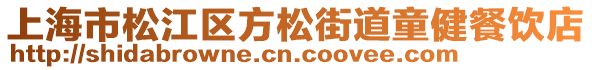 上海市松江区方松街道童健餐饮店
http://shidabrowne.cn.coovee.com